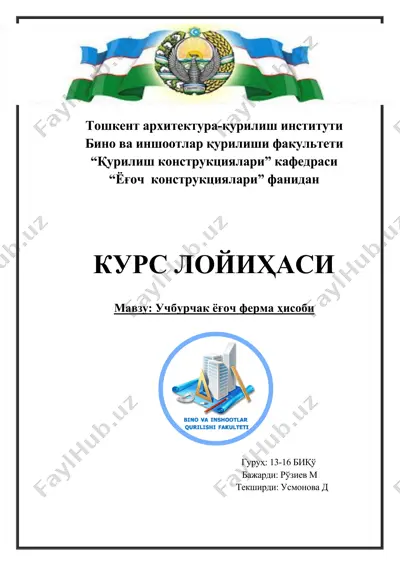 Тошкент архитектура-қурилиш институти
Бино ва иншоотлар қурилиши факультети
“Қурилиш конструкциялари” кафедраси
“Ёғоч конструкциялари” фанидан

КУРС ЛОЙИҲАСИ

Мавзу: Учбурчак ёғоч ферма ҳисоби

BINO VA INSHOOTLAR QURILISHI FAKULTETI

Гурух: 13-16 БИҚў
Бажарди: Рўзиев М
Текширди: Усмонова Д

FaylHub.uz